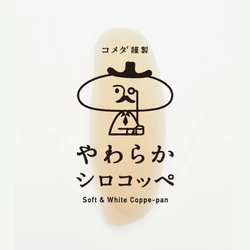 コメダ謹製

やわらか
シロコッペ

Soft & White Coppe-pan